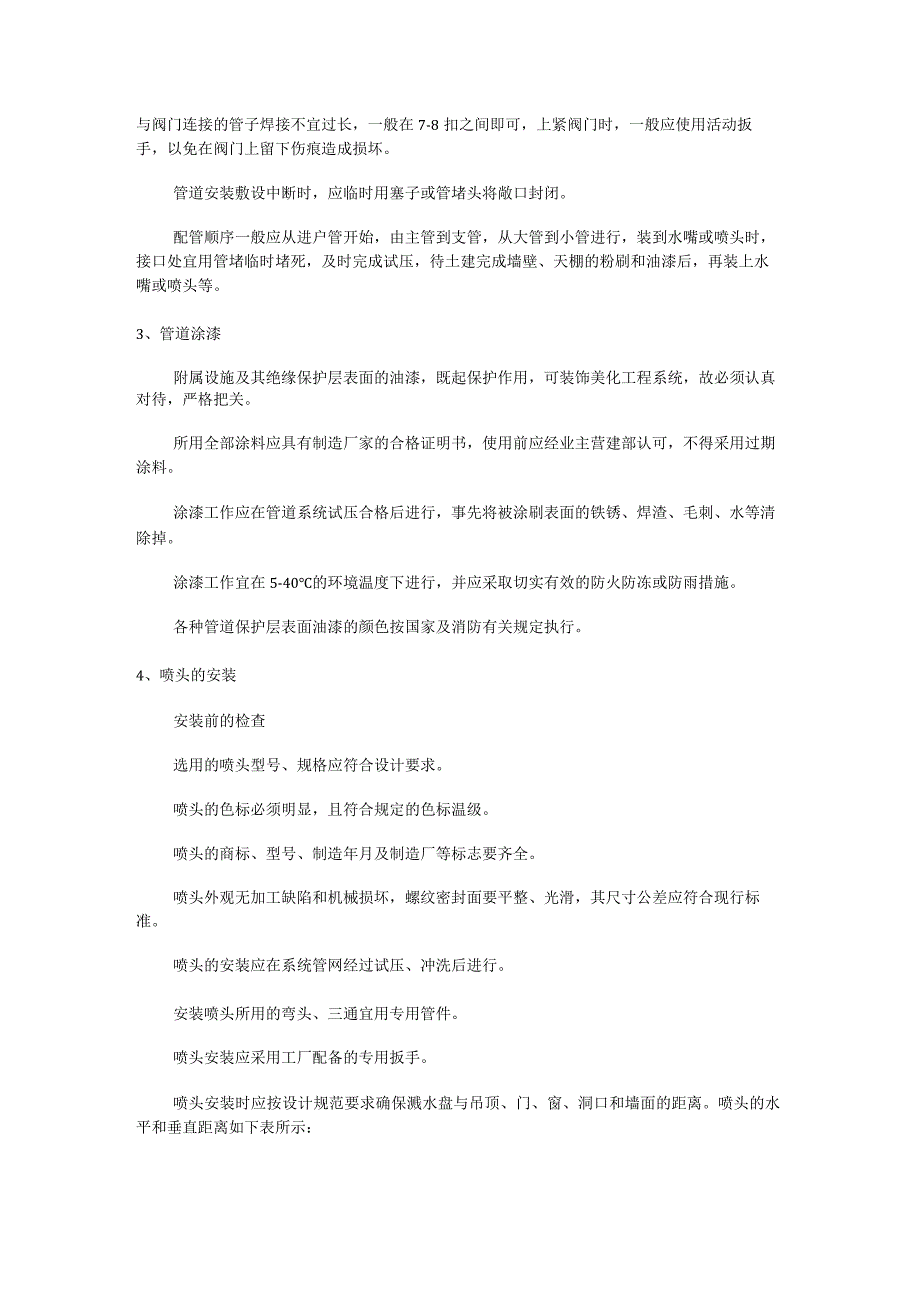 与阀门连接的管子焊接不宜过长，一般在 7-8 扣之间即可，上紧阀门时，一般应使用活动扳手，以免在阀门上留下伤痕造成损坏。

管道安装敷设中断时，应临时用塞子或管堵头将敞口封闭。

配管顺序一般应从进户管开始，由主管到支管，从大管到小管进行，装到水嘴或喷头时，接口处宜用管堵临时堵死，及时完成试压，待土建完成墙壁、天棚的粉刷和油漆后，再装上水嘴或喷头等。

3、管道涂漆

附属设施及其绝缘保护层表面的油漆，既起保护作用，可装饰美化工程系统，故必须认真对待，严格把关。

所用全部涂料应具有制造厂家的合格证明书，使用前应经业主营建部认可，不得采用过期涂料。

涂漆工作应在管道系统试压合格后进行，事先将被涂刷表面的铁锈、焊渣、毛刺、水等清除掉。

涂漆工作宜在 5-40℃的环境温度下进行，并应采取切实有效的防火防冻或防雨措施。

各种管道保护层表面油漆的颜色按国家及消防有关规定执行。

4、喷头的安装

安装前的检查

选用的喷头型号、规格应符合设计要求。

喷头的色标必须明显，且符合规定的色标温级。

喷头的商标、型号、制造年月及制造厂等标志要齐全。

喷头外观无加工缺陷和机械损坏，螺纹密封面要平整、光滑，其尺寸公差应符合现行标准。

喷头的安装应在系统管网经过试压、冲洗后进行。

安装喷头所用的弯头、三通宜用专用管件。

喷头安装应采用工厂配备的专用扳手。

喷头安装时应按设计规范要求确保溅水盘与吊顶、门、窗、洞口和墙面的距离。喷头的水平和垂直距离如下表所示：